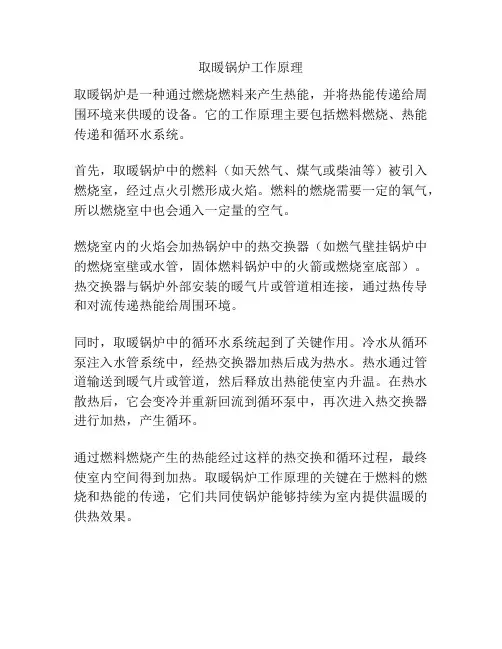 取暖锅炉工作原理

取暖锅炉是一种通过燃烧燃料来产生热能，并将热能传递给周围环境来供暖的设备。它的工作原理主要包括燃料燃烧、热能传递和循环水系统。

首先，取暖锅炉中的燃料（如天然气、煤气或柴油等）被引入燃烧室，经过点火引燃形成火焰。燃料的燃烧需要一定的氧气，所以燃烧室中也会通入一定量的空气。

燃烧室内的火焰会加热锅炉中的热交换器（如燃气壁挂锅炉中的燃烧室壁或水管，固体燃料锅炉中的火箭或燃烧室底部）。热交换器与锅炉外部安装的暖气片或管道相连接，通过热传导和对流传递热能给周围环境。

同时，取暖锅炉中的循环水系统起到了关键作用。冷水从循环泵注入水管系统中，经热交换器加热后成为热水。热水通过管道输送到暖气片或管道，然后释放出热能使室内升温。在热水散热后，它会变冷并重新回流到循环泵中，再次进入热交换器进行加热，产生循环。

通过燃料燃烧产生的热能经过这样的热交换和循环过程，最终使室内空间得到加热。取暖锅炉工作原理的关键在于燃料的燃烧和热能的传递，它们共同使锅炉能够持续为室内提供温暖的供热效果。